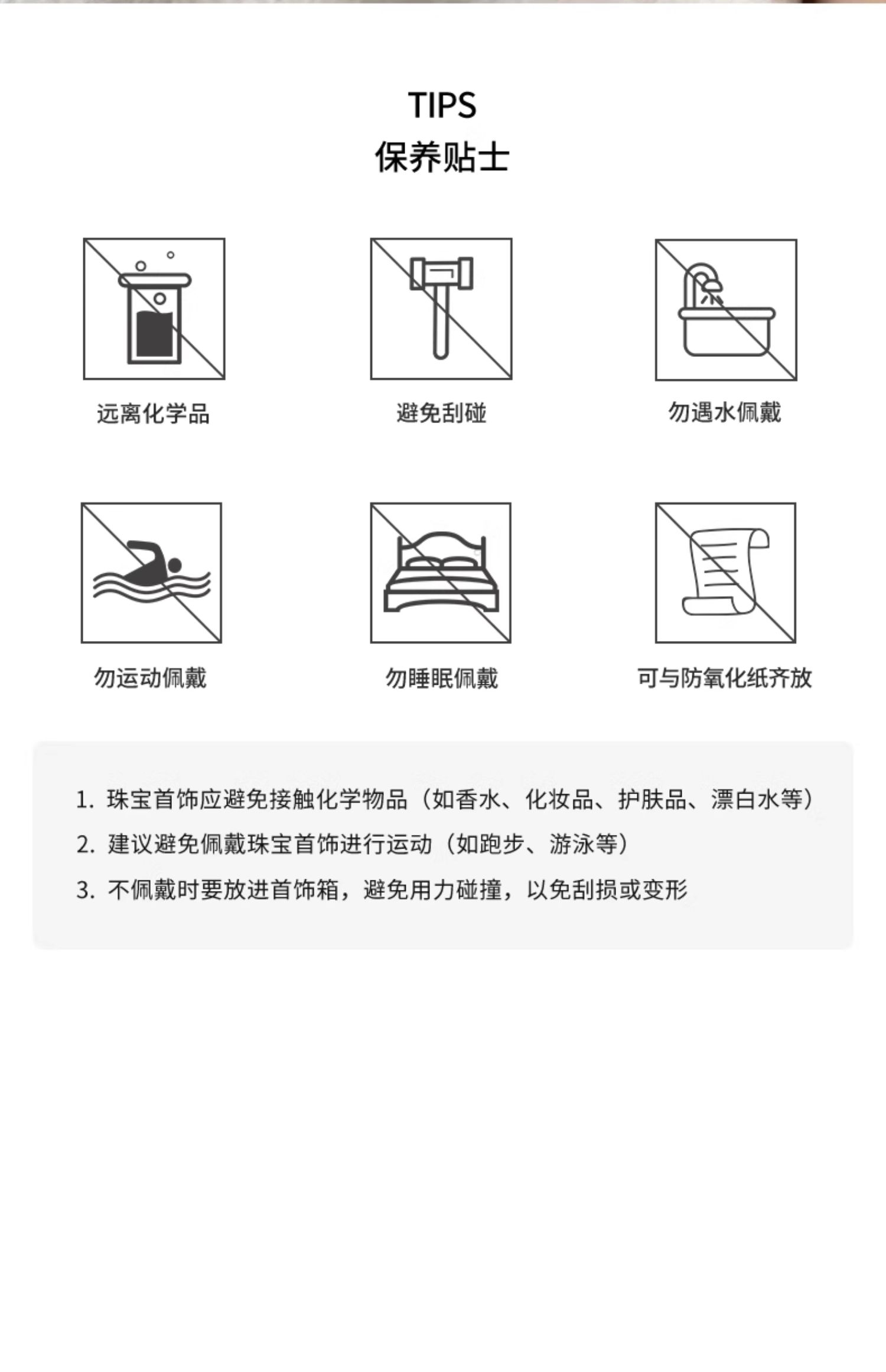 TIPS
保养贴士

远离化学品

避免刮碰

勿遇水佩戴

勿运动佩戴

勿睡眠佩戴

可与防氧化纸齐放

1.珠宝首饰应避免接触化学物品（如香水、化妆品、护肤品、漂白水等）

2.建议避免佩戴珠宝首饰进行运动（如跑步、游泳等）

3.不佩戴时要放进首饰箱，避免用力碰撞，以免刮损或变形